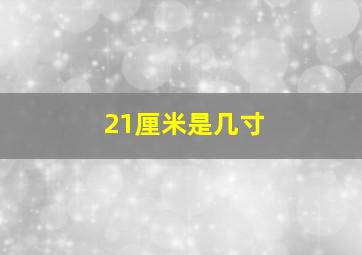 21厘米是几寸